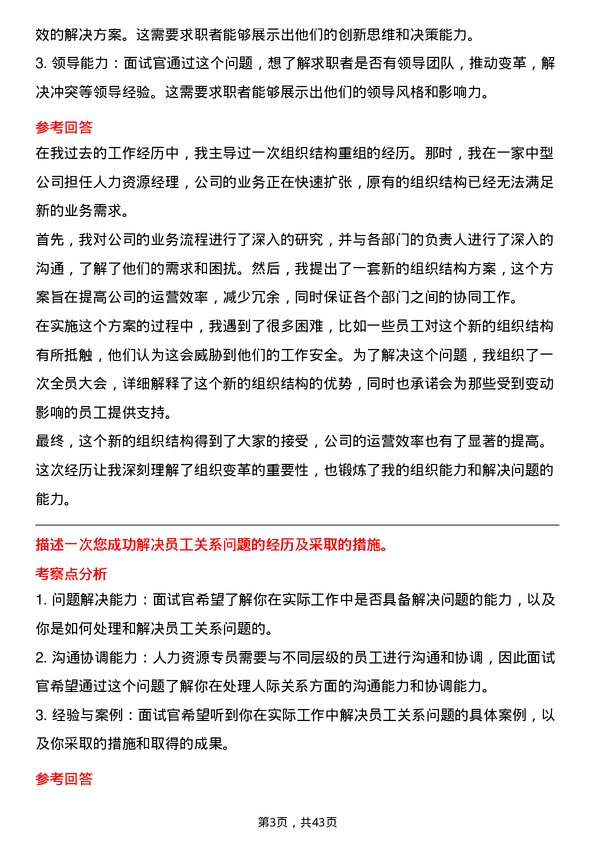 效的解决方案。这需要求职者能够展示出他们的创新思维和决策能力。

3. 领导能力：面试官通过这个问题，想了解求职者是否有领导团队，推动变革，解决冲突等领导经验。这需要求职者能够展示出他们的领导风格和影响力。

参考回答

在我过去的工作经历中，我主导过一次组织结构重组的经历。那时，我在一家中型公司担任人力资源经理，公司的业务正在快速扩张，原有的组织结构已经无法满足新的业务需求。

首先，我对公司的业务流程进行了深入的研究，并与各部门的负责人进行了深入的沟通，了解了他们的需求和困扰。然后，我提出了一套新的组织结构方案，这个方案旨在提高公司的运营效率，减少冗余，同时保证各个部门之间的协同工作。

在实施这个方案的过程中，我遇到了很多困难，比如一些员工对这个新的组织结构有所抵触，他们认为这会威胁到他们的工作安全。为了解决这个问题，我组织了一次全员大会，详细解释了这个新的组织结构的优势，同时也承诺会为那些受到变动影响的员工提供支持。

最终，这个新的组织结构得到了大家的接受，公司的运营效率也有了显著的提高。这次经历让我深刻理解了组织变革的重要性，也锻炼了我的组织能力和解决问题的能力。

描述一次您成功解决员工关系问题的经历及采取的措施。

考察点分析

1. 问题解决能力：面试官希望了解你在实际工作中是否具备解决问题的能力，以及你是如何处理和解决员工关系问题的。

2. 沟通协调能力：人力资源专员需要与不同层级的员工进行沟通和协调，因此面试官希望通过这个问题了解你在处理人际关系方面的沟通能力和协调能力。

3. 经验与案例：面试官希望听到你在实际工作中解决员工关系问题的具体案例，以及你采取的措施和取得的成果。

参考回答

第3页，共43页